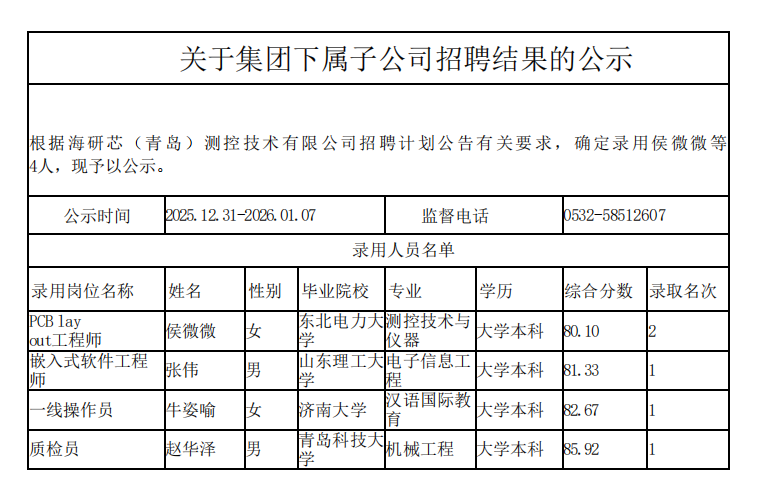 关于集团下属子公司招聘结果的公示

根据海研芯（青岛）测控技术有限公司招聘计划公告有关要求，确定录用侯微微等4人，现予以公示。

| 公示时间 | 2025.12.31-2026.01.07 | 监督电话 | 0532-58512607 |
|---|---|---|---|

录用人员名单

| 录用岗位名称 | 姓名 | 性别 | 毕业院校 | 专业 | 学历 | 综合分数 | 录取名次 |
|---|---|---|---|---|---|---|---|
| PCB layout工程师 | 侯微微 | 女 | 东北电力大学 | 测控技术与仪器 | 大学本科 | 80.10 | 2 |
| 嵌入式软件工程师 | 张伟 | 男 | 山东理工大学 | 电子信息工程 | 大学本科 | 81.33 | 1 |
| 一线操作员 | 牛姿喻 | 女 | 济南大学 | 汉语国际教育 | 大学本科 | 82.67 | 1 |
| 质检员 | 赵华泽 | 男 | 青岛科技大学 | 机械工程 | 大学本科 | 85.92 | 1 |